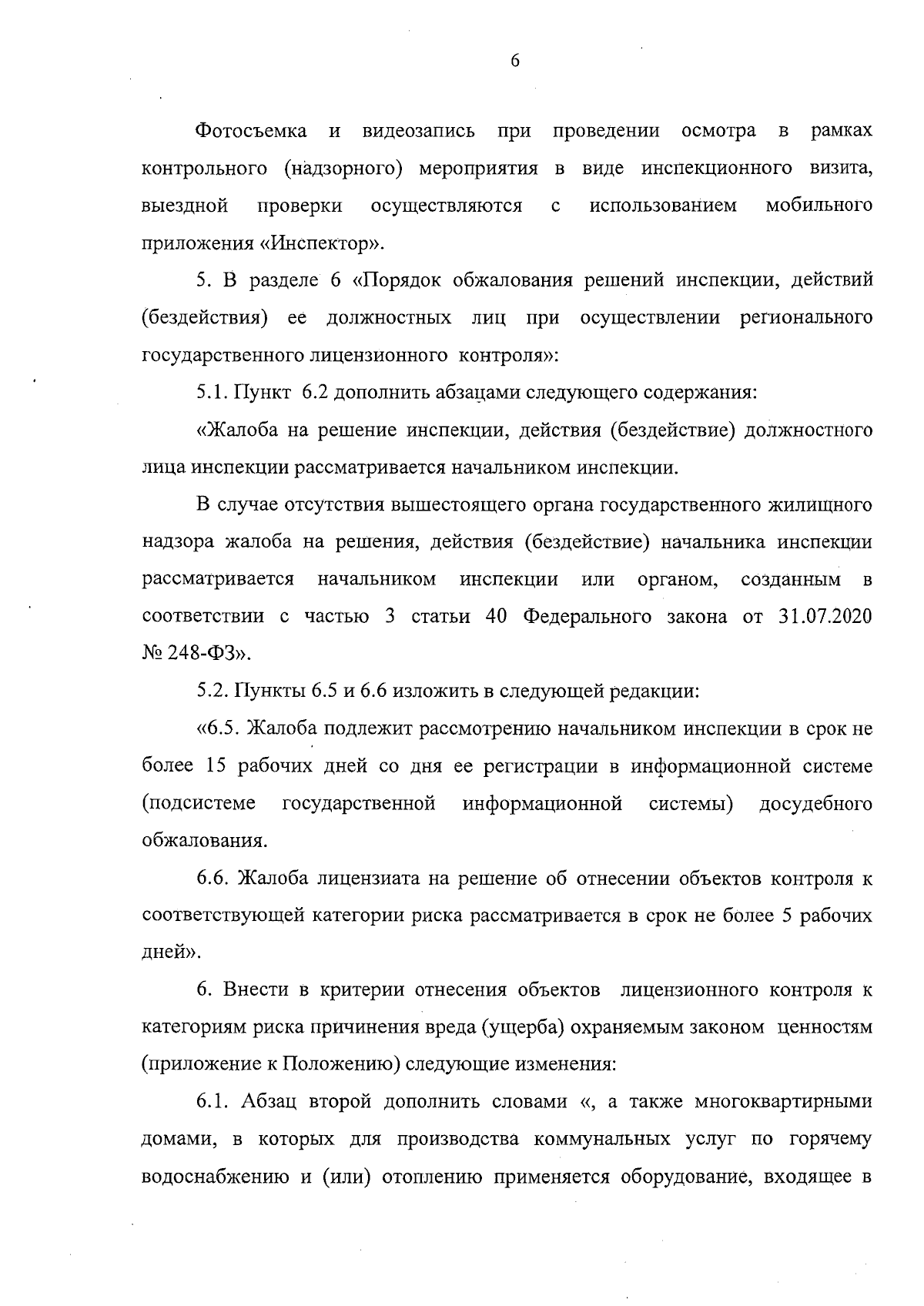 6

Фотосъемка и видеозапись при проведении осмотра в рамках контрольного (надзорного) мероприятия в виде инспекционного визита, выездной проверки осуществляются с использованием мобильного приложения «Инспектор».

5. В разделе 6 «Порядок обжалования решений инспекции, действий (бездействия) ее должностных лиц при осуществлении регионального государственного лицензионного контроля»:

5.1. Пункт 6.2 дополнить абзацами следующего содержания:

«Жалоба на решение инспекции, действия (бездействие) должностного лица инспекции рассматривается начальником инспекции.

В случае отсутствия вышестоящего органа государственного жилищного надзора жалоба на решения, действия (бездействие) начальника инспекции рассматривается начальником инспекции или органом, созданным в соответствии с частью 3 статьи 40 Федерального закона от 31.07.2020 № 248-ФЗ».

5.2. Пункты 6.5 и 6.6 изложить в следующей редакции:

«6.5. Жалоба подлежит рассмотрению начальником инспекции в срок не более 15 рабочих дней со дня ее регистрации в информационной системе (подсистеме государственной информационной системы) досудебного обжалования.

6.6. Жалоба лицензиата на решение об отнесении объектов контроля к соответствующей категории риска рассматривается в срок не более 5 рабочих дней».

6. Внести в критерии отнесения объектов лицензионного контроля к категориям риска причинения вреда (ущерба) охраняемым законом ценностям (приложение к Положению) следующие изменения:

6.1. Абзац второй дополнить словами «, а также многоквартирными домами, в которых для производства коммунальных услуг по горячему водоснабжению и (или) отоплению применяется оборудование, входящее в